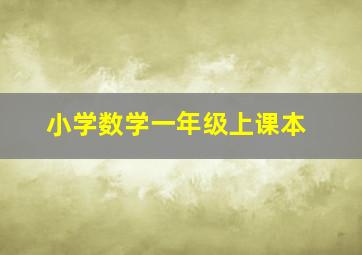 小学数学一年级上课本